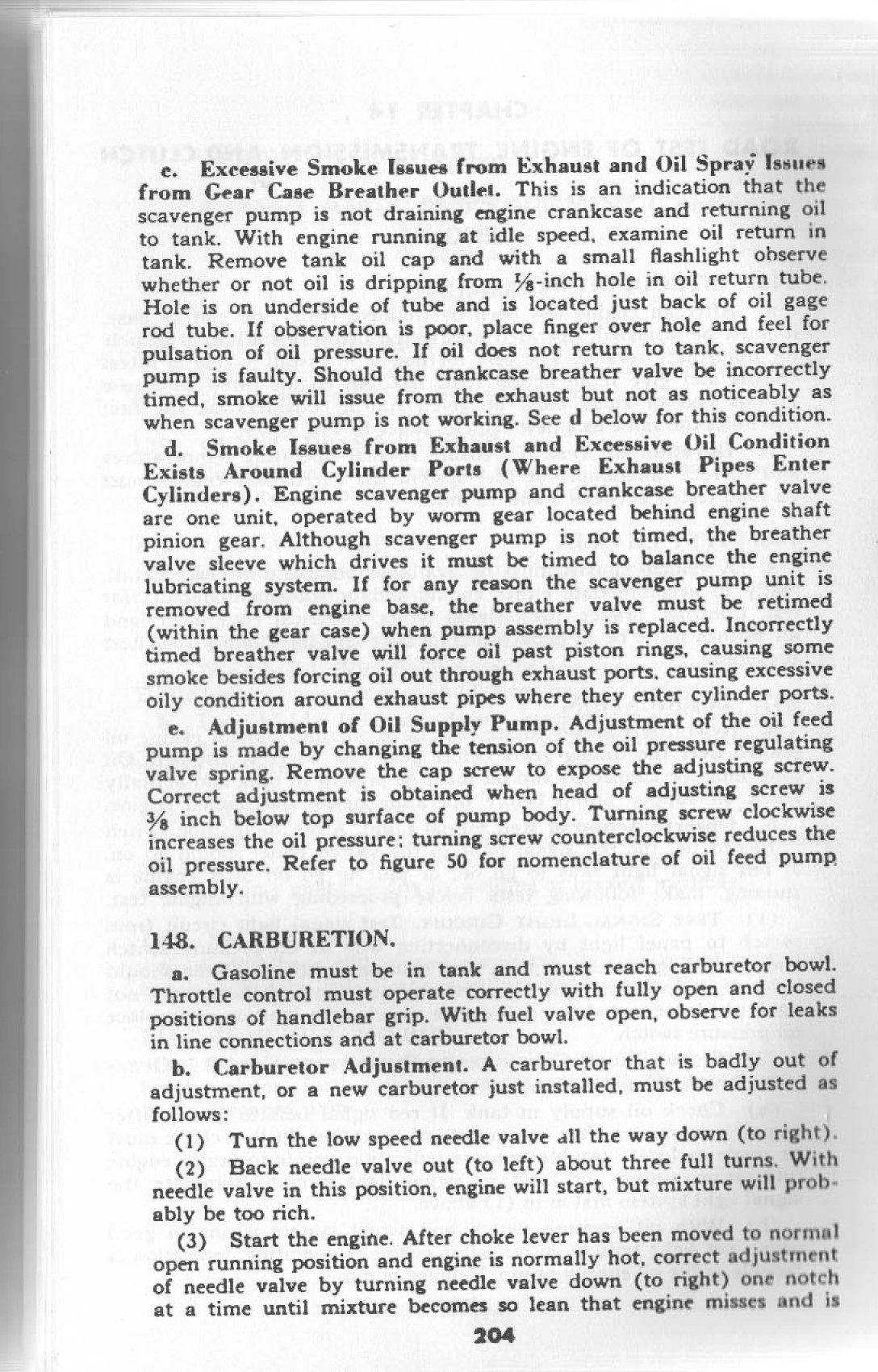 c. Excessive Smoke Issues from Exhaust and Oil Spray Issues from Gear Case Breather Outlet. This is an indication that the scavenger pump is not draining engine crankcase and returning oil to tank. With engine running at idle speed, examine oil return in tank. Remove tank oil cap and with a small flashlight observe whether or not oil is dripping from $\frac{1}{8}$-inch hole in oil return tube. Hole is on underside of tube and is located just back of oil gage rod tube. If observation is poor, place finger over hole and feel for pulsation of oil pressure. If oil does not return to tank, scavenger pump is faulty. Should the crankcase breather valve be incorrectly timed, smoke will issue from the exhaust but not as noticeably as when scavenger pump is not working. See d below for this condition.

d. Smoke Issues from Exhaust and Excessive Oil Condition Exists Around Cylinder Ports (Where Exhaust Pipes Enter Cylinders). Engine scavenger pump and crankcase breather valve are one unit, operated by worm gear located behind engine shaft pinion gear. Although scavenger pump is not timed, the breather valve sleeve which drives it must be timed to balance the engine lubricating system. If for any reason the scavenger pump unit is removed from engine base, the breather valve must be retimed (within the gear case) when pump assembly is replaced. Incorrectly timed breather valve will force oil past piston rings, causing some smoke besides forcing oil out through exhaust ports, causing excessive oily condition around exhaust pipes where they enter cylinder ports.

e. Adjustment of Oil Supply Pump. Adjustment of the oil feed pump is made by changing the tension of the oil pressure regulating valve spring. Remove the cap screw to expose the adjusting screw. Correct adjustment is obtained when head of adjusting screw is $\frac{3}{8}$ inch below top surface of pump body. Turning screw clockwise increases the oil pressure; turning screw counterclockwise reduces the oil pressure. Refer to figure 50 for nomenclature of oil feed pump assembly.

148. CARBURETION.

a. Gasoline must be in tank and must reach carburetor bowl. Throttle control must operate correctly with fully open and closed positions of handlebar grip. With fuel valve open, observe for leaks in line connections and at carburetor bowl.

b. Carburetor Adjustment. A carburetor that is badly out of adjustment, or a new carburetor just installed, must be adjusted as follows:

(1) Turn the low speed needle valve all the way down (to right).

(2) Back needle valve out (to left) about three full turns. With needle valve in this position, engine will start, but mixture will probably be too rich.

(3) Start the engine. After choke lever has been moved to normal open running position and engine is normally hot, correct adjustment of needle valve by turning needle valve down (to right) one notch at a time until mixture becomes so lean that engine misses and is

204